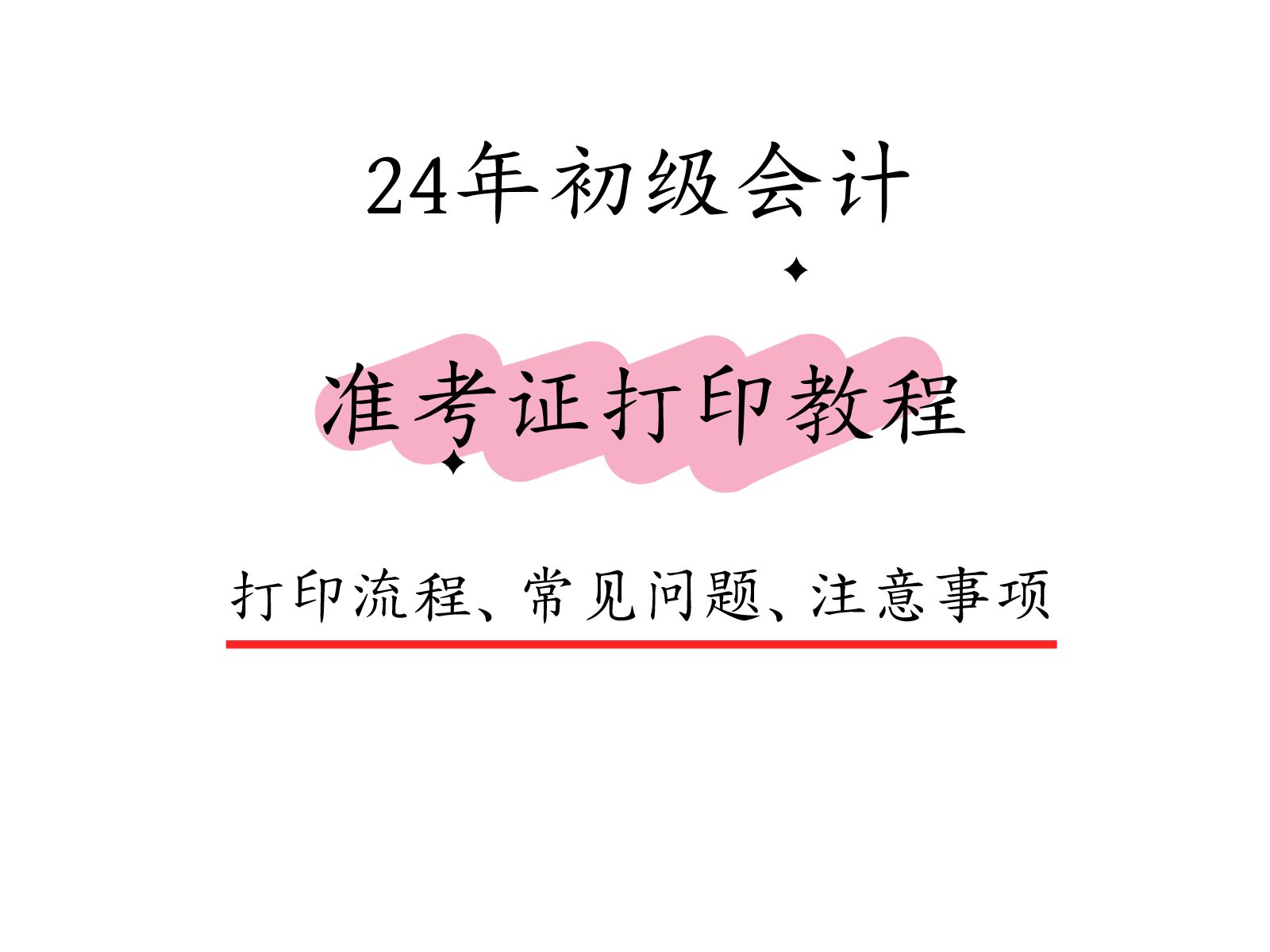 24年初级会计

准考证打印教程

打印流程、常见问题、注意事项